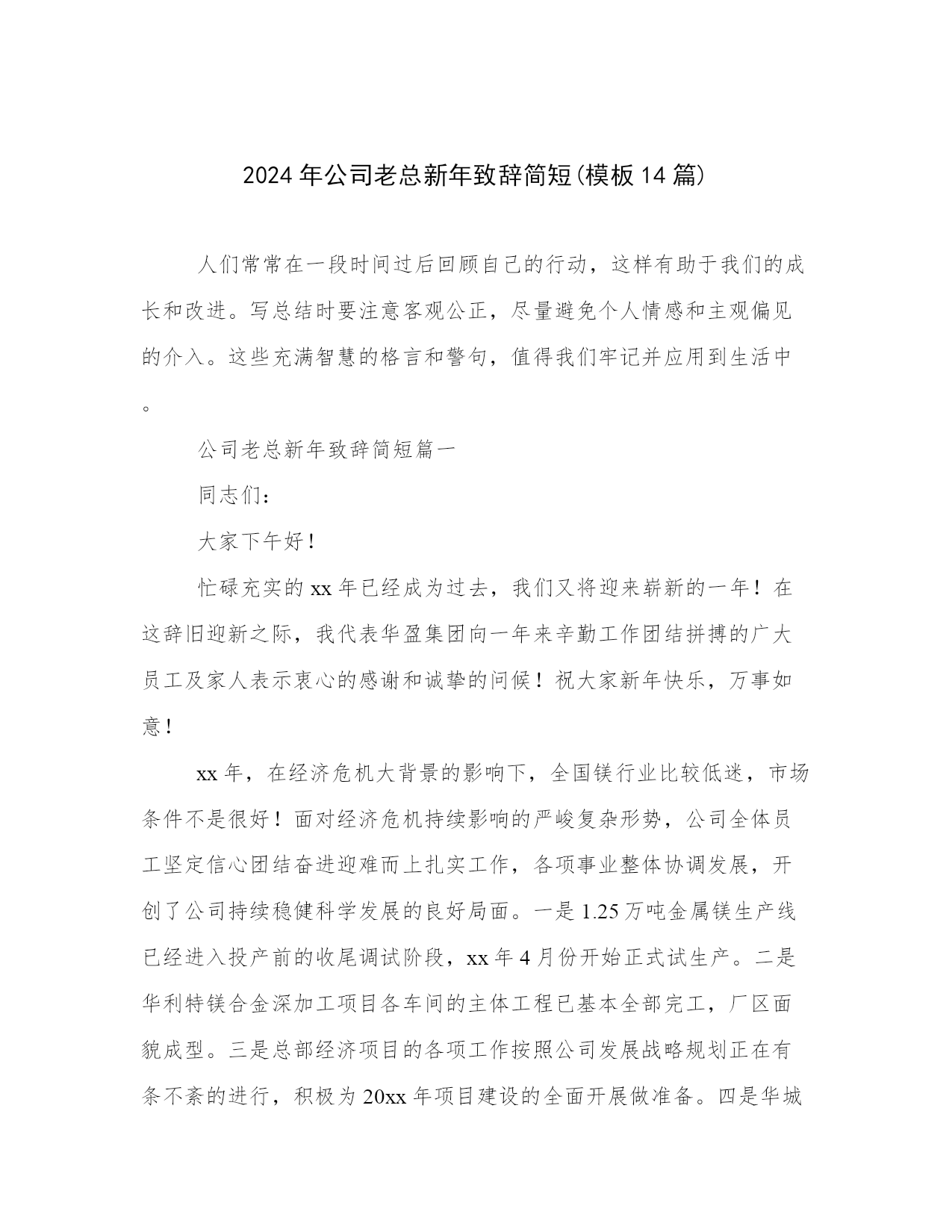 2024年公司老总新年致辞简短(模板14篇)

人们常常在一段时间过后回顾自己的行动，这样有助于我们的成长和改进。写总结时要注意客观公正，尽量避免个人情感和主观偏见的介入。这些充满智慧的格言和警句，值得我们牢记并应用到生活中。

公司老总新年致辞简短篇一

同志们：

大家下午好！

忙碌充实的xx年已经成为过去，我们又将迎来崭新的一年！在这辞旧迎新之际，我代表华盈集团向一年来辛勤工作团结拼搏的广大员工及家人表示衷心的感谢和诚挚的问候！祝大家新年快乐，万事如意！

xx年，在经济危机大背景的影响下，全国镁行业比较低迷，市场条件不是很好！面对经济危机持续影响的严峻复杂形势，公司全体员工坚定信心团结奋进迎难而上扎实工作，各项事业整体协调发展，开创了公司持续稳健科学发展的良好局面。一是1.25万吨金属镁生产线已经进入投产前的收尾调试阶段，xx年4月份开始正式试生产。二是华利特镁合金深加工项目各车间的主体工程已基本全部完工，厂区面貌成型。三是总部经济项目的各项工作按照公司发展战略规划正在有条不紊的进行，积极为20xx年项目建设的全面开展做准备。四是华城